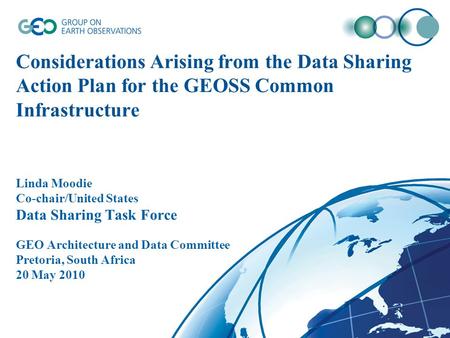 GEO GROUP ON EARTH OBSERVATIONS

Considerations Arising from the Data Sharing Action Plan for the GEOSS Common Infrastructure

Linda Moodie
Co-chair/United States
Data Sharing Task Force

GEO Architecture and Data Committee
Pretoria, South Africa
20 May 2010